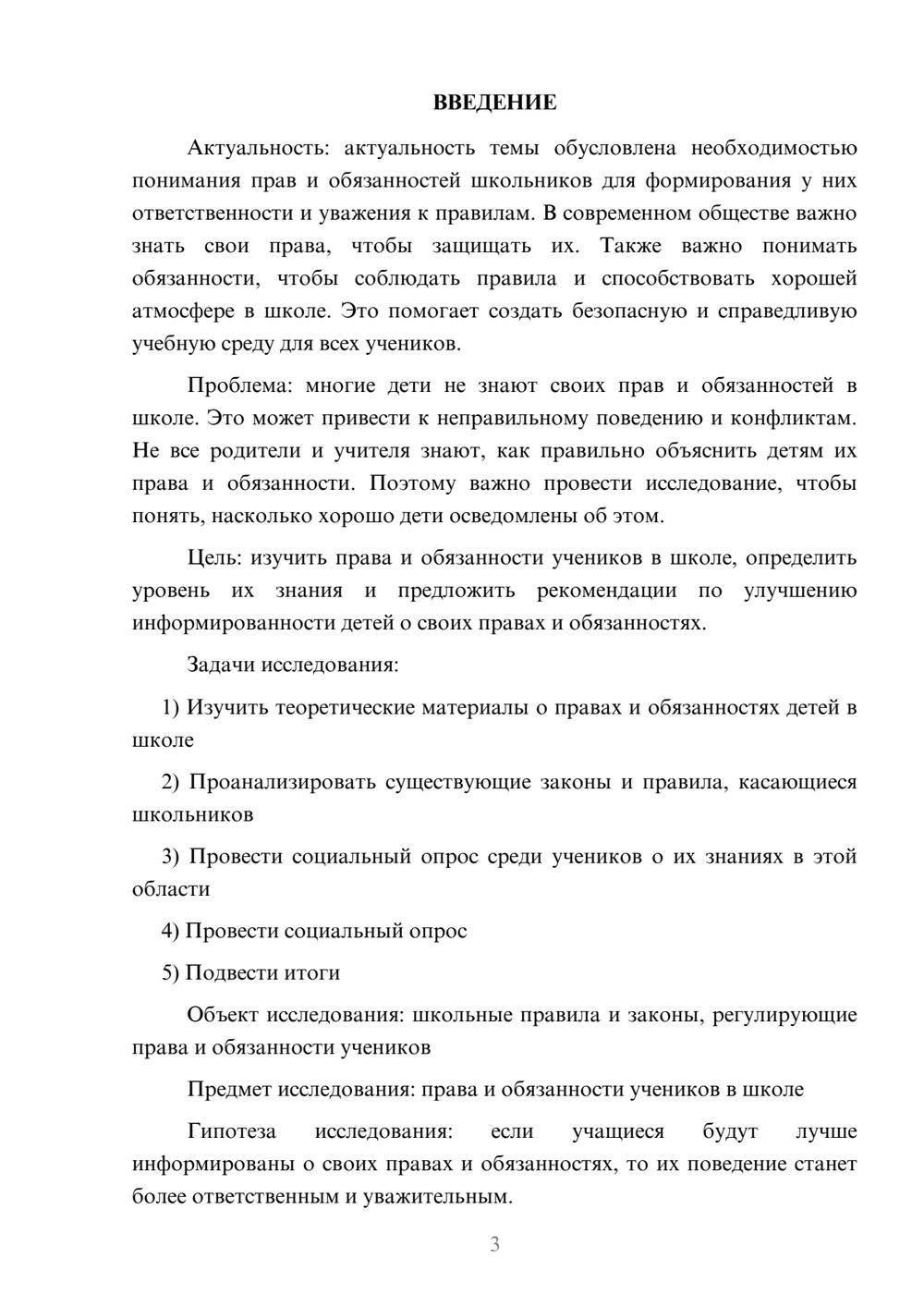 ВВЕДЕНИЕ

Актуальность: актуальность темы обусловлена необходимостью понимания прав и обязанностей школьников для формирования у них ответственности и уважения к правилам. В современном обществе важно знать свои права, чтобы защищать их. Также важно понимать обязанности, чтобы соблюдать правила и способствовать хорошей атмосфере в школе. Это помогает создать безопасную и справедливую учебную среду для всех учеников.

Проблема: многие дети не знают своих прав и обязанностей в школе. Это может привести к неправильному поведению и конфликтам. Не все родители и учителя знают, как правильно объяснить детям их права и обязанности. Поэтому важно провести исследование, чтобы понять, насколько хорошо дети осведомлены об этом.

Цель: изучить права и обязанности учеников в школе, определить уровень их знания и предложить рекомендации по улучшению информированности детей о своих правах и обязанностях.

Задачи исследования:

1) Изучить теоретические материалы о правах и обязанностях детей в школе

2) Проанализировать существующие законы и правила, касающиеся школьников

3) Провести социальный опрос среди учеников о их знаниях в этой области

4) Провести социальный опрос

5) Подвести итоги

Объект исследования: школьные правила и законы, регулирующие права и обязанности учеников

Предмет исследования: права и обязанности учеников в школе

Гипотеза исследования: если учащиеся будут лучше информированы о своих правах и обязанностях, то их поведение станет более ответственным и уважительным.

3